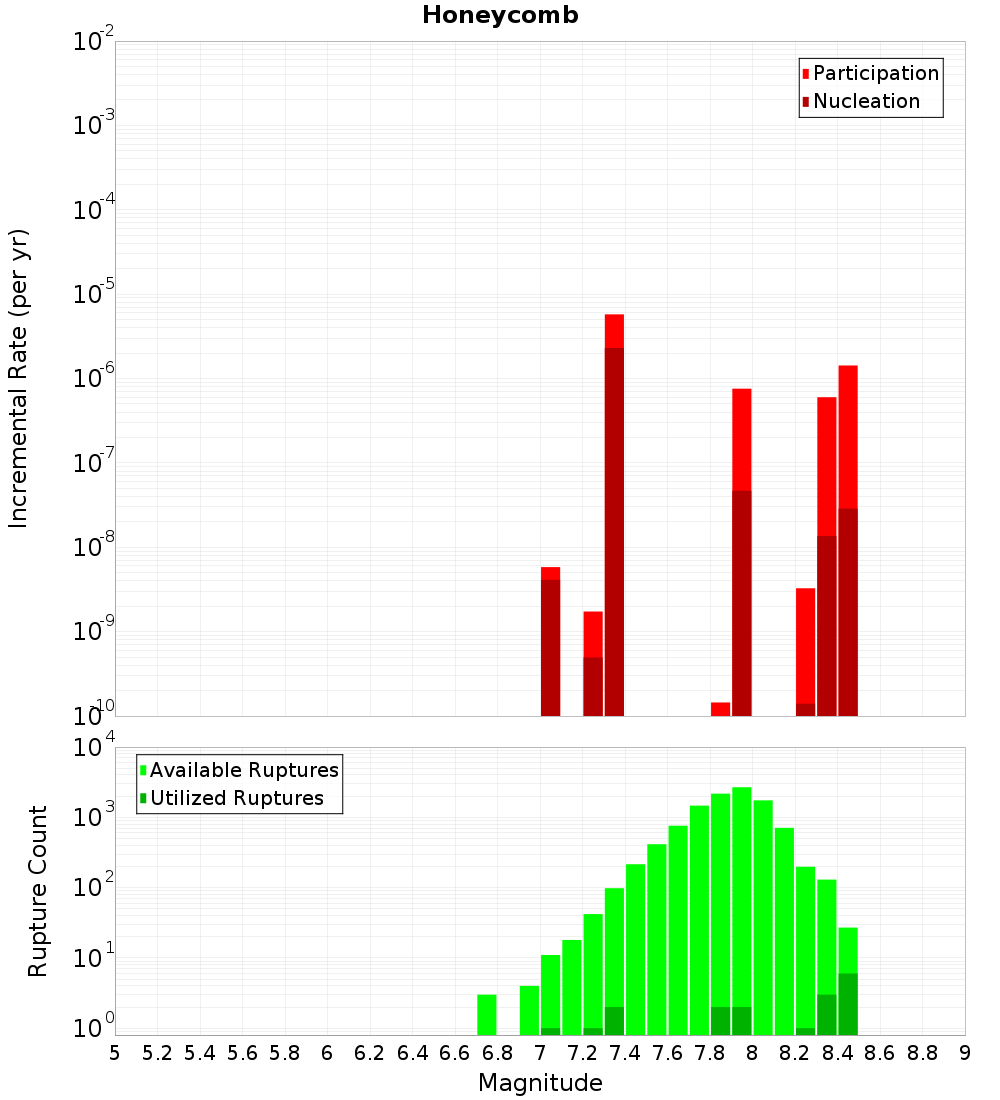 Honeycomb

Participation
Nucleation

Incremental Rate (per yr)

$10^{-2}$
$10^{-3}$
$10^{-4}$
$10^{-5}$
$10^{-6}$
$10^{-7}$
$10^{-8}$
$10^{-9}$
$10^{-10}$

Available Ruptures
Utilized Ruptures

Rupture Count

$10^{4}$
$10^{3}$
$10^{2}$
$10^{1}$
$10^{0}$

5 5.2 5.4 5.6 5.8 6 6.2 6.4 6.6 6.8 7 7.2 7.4 7.6 7.8 8 8.2 8.4 8.6 8.8 9

Magnitude